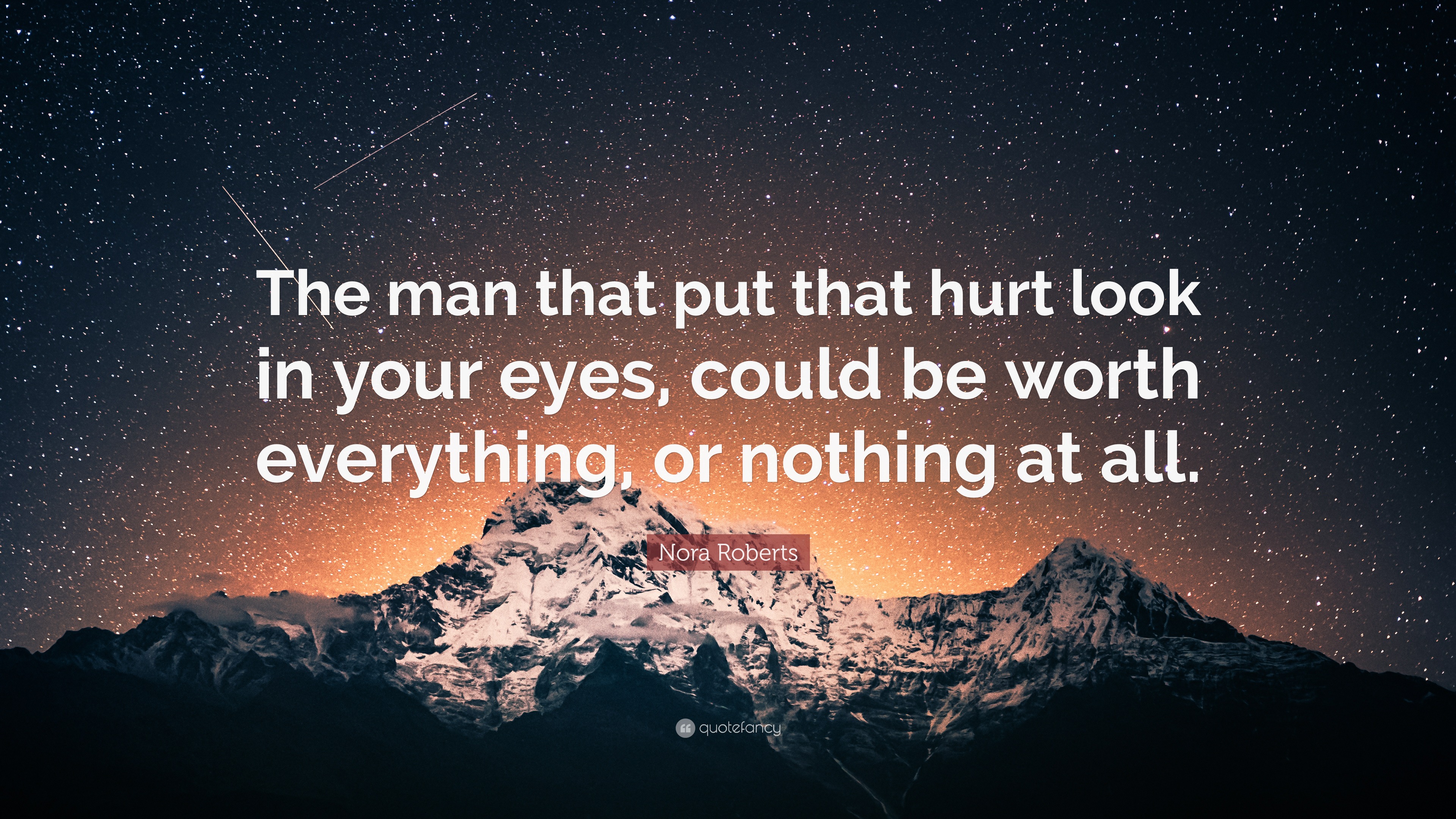 The man that put that hurt look in your eyes, could be worth everything, or nothing at all.

Nora Roberts

quotefancy